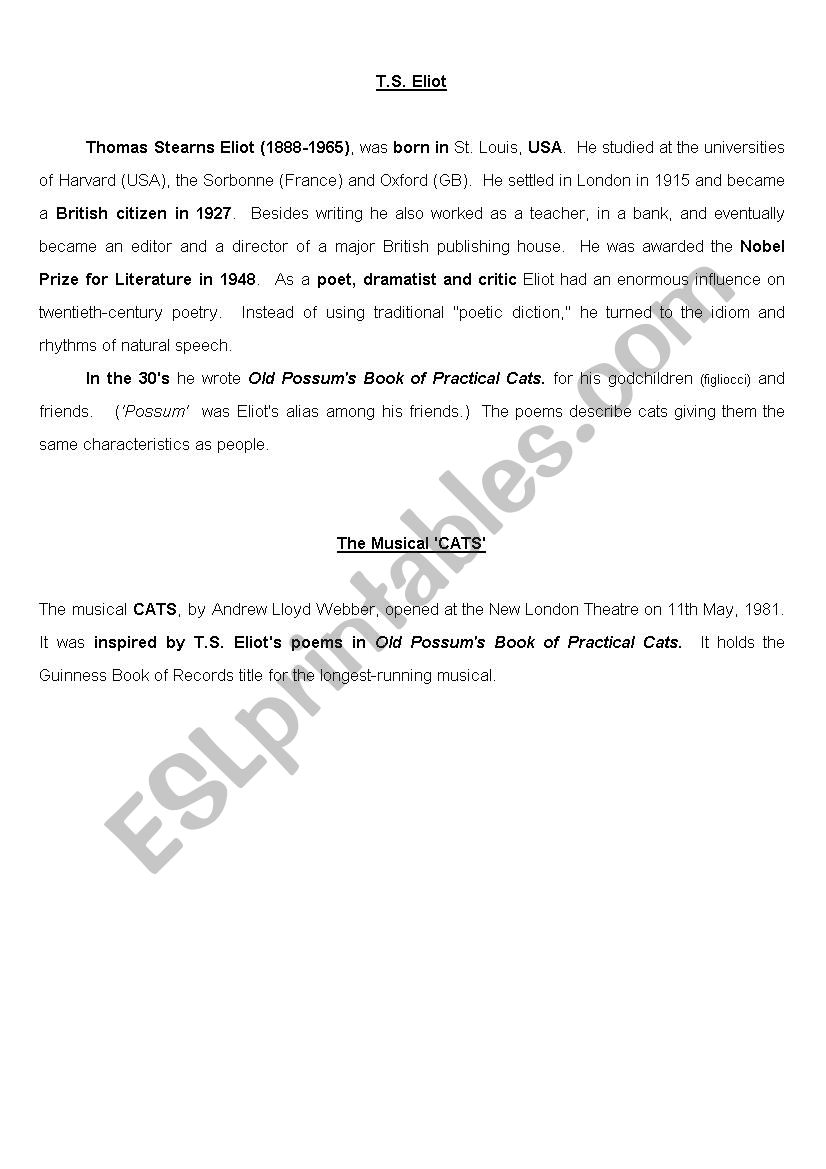 T.S. Eliot

Thomas Stearns Eliot (1888-1965), was born in St. Louis, USA. He studied at the universities of Harvard (USA), the Sorbonne (France) and Oxford (GB). He settled in London in 1915 and became a British citizen in 1927. Besides writing he also worked as a teacher, in a bank, and eventually became an editor and a director of a major British publishing house. He was awarded the Nobel Prize for Literature in 1948. As a poet, dramatist and critic Eliot had an enormous influence on twentieth-century poetry. Instead of using traditional "poetic diction," he turned to the idiom and rhythms of natural speech.

In the 30's he wrote Old Possum's Book of Practical Cats. for his godchildren (figliocci) and friends. ('Possum' was Eliot's alias among his friends.) The poems describe cats giving them the same characteristics as people.

The Musical 'CATS'

The musical CATS, by Andrew Lloyd Webber, opened at the New London Theatre on 11th May, 1981. It was inspired by T.S. Eliot's poems in Old Possum's Book of Practical Cats. It holds the Guinness Book of Records title for the longest-running musical.

ESLprintables.com